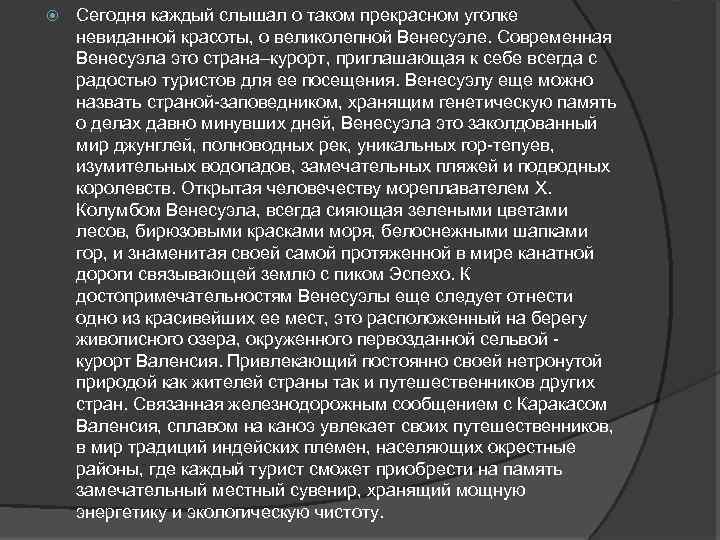 Сегодня каждый слышал о таком прекрасном уголке невиданной красоты, о великолепной Венесуэле. Современная Венесуэла это страна–курорт, приглашающая к себе всегда с радостью туристов для ее посещения. Венесуэлу еще можно назвать страной-заповедником, хранящим генетическую память о делах давно минувших дней, Венесуэла это заколдованный мир джунглей, полноводных рек, уникальных гор-тепуев, изумительных водопадов, замечательных пляжей и подводных королевств. Открытая человечеству мореплавателем Х. Колумбом Венесуэла, всегда сияющая зелеными цветами лесов, бирюзовыми красками моря, белоснежными шапками гор, и знаменитая своей самой протяженной в мире канатной дороги связывающей землю с пиком Эспехо. К достопримечательностям Венесуэлы еще следует отнести одно из красивейших ее мест, это расположенный на берегу живописного озера, окруженного первозданной сельвой - курорт Валенсия. Привлекающий постоянно своей нетронутой природой как жителей страны так и путешественников других стран. Связанная железнодорожным сообщением с Каракасом Валенсия, сплавом на каноэ увлекает своих путешественников, в мир традиций индейских племен, населяющих окрестные районы, где каждый турист сможет приобрести на память замечательный местный сувенир, хранящий мощную энергетику и экологическую чистоту.